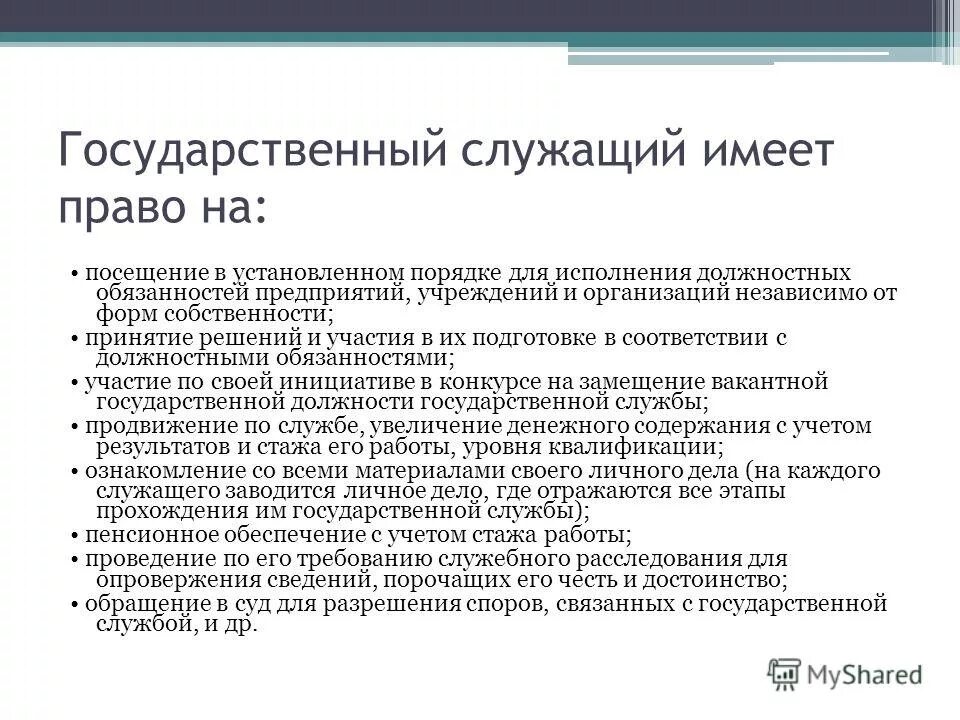 Государственный служащий имеет право на:

• посещение в установленном порядке для исполнения должностных обязанностей предприятий, учреждений и организаций независимо от форм собственности;
• принятие решений и участия в их подготовке в соответствии с должностными обязанностями;
• участие по своей инициативе в конкурсе на замещение вакантной государственной должности государственной службы;
• продвижение по службе, увеличение денежного содержания с учетом результатов и стажа его работы, уровня квалификации;
• ознакомление со всеми материалами своего личного дела (на каждого служащего заводится личное дело, где отражаются все этапы прохождения им государственной службы);
• пенсионное обеспечение с учетом стажа работы;
• проведение по его требованию служебного расследования для опровержения сведений, порочащих его честь и достоинство;
• обращение в суд для разрешения споров, связанных с государственной службой, и др.

MyShared